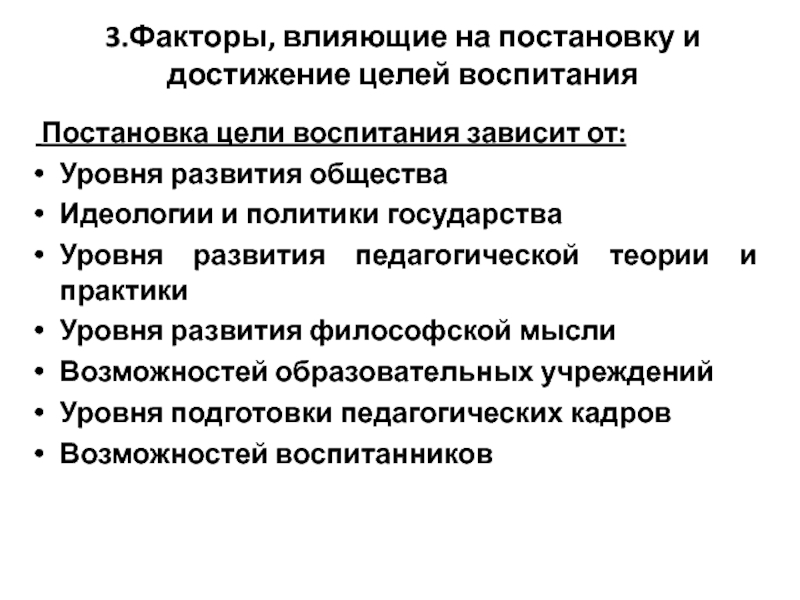 3.Факторы, влияющие на постановку и достижение целей воспитания

Постановка цели воспитания зависит от:

• Уровня развития общества
• Идеологии и политики государства
• Уровня развития педагогической теории и практики
• Уровня развития философской мысли
• Возможностей образовательных учреждений
• Уровня подготовки педагогических кадров
• Возможностей воспитанников